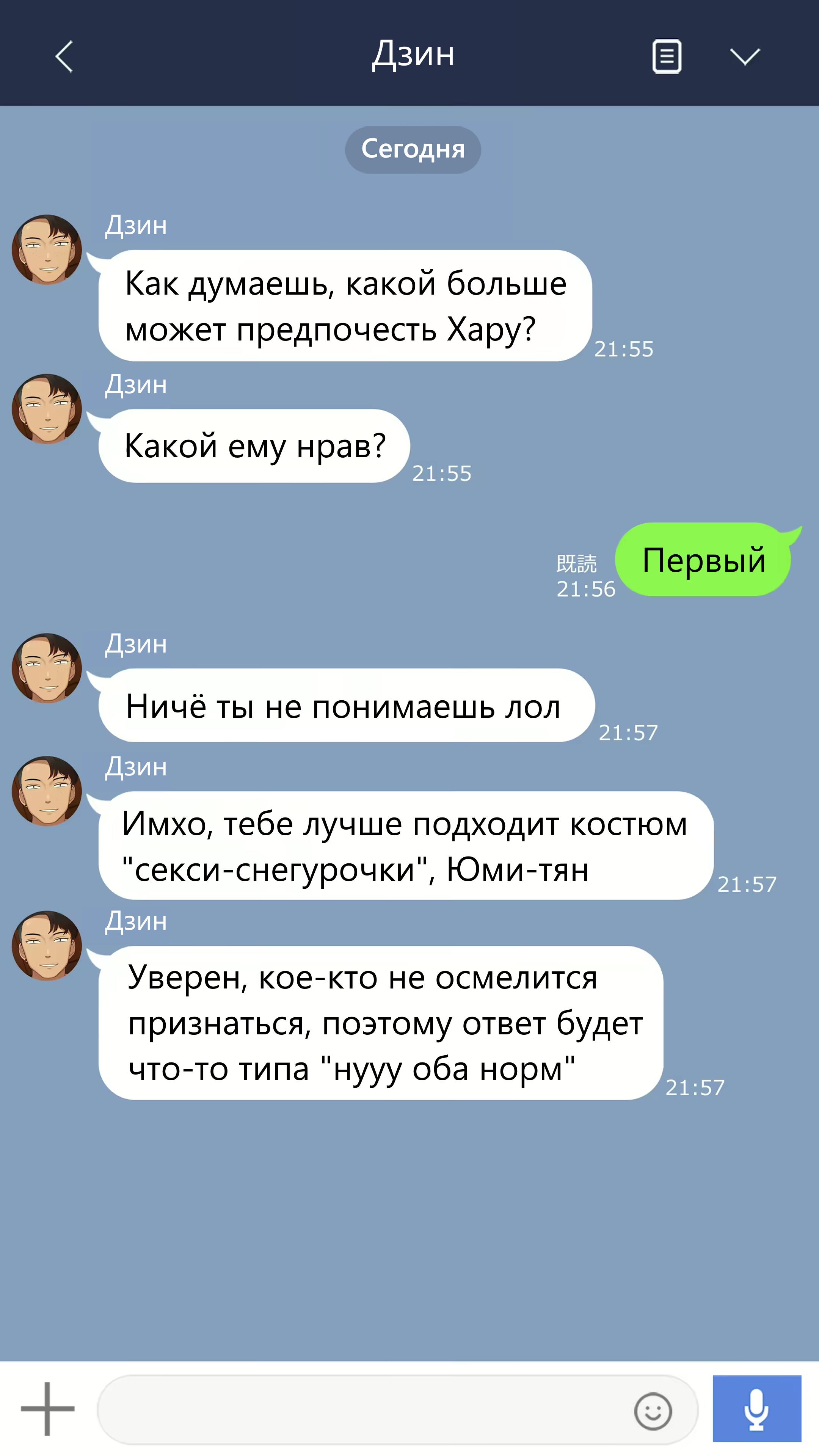 Дзин

Сегодня

Дзин
Как думаешь, какой больше может предпочесть Хару?
21:55

Дзин
Какой ему нрав?
21:55

既読
21:56
Первый

Дзин
Ничё ты не понимаешь лол
21:57

Дзин
Имхо, тебе лучше подходит костюм "секси-снегурочки", Юми-тян
21:57

Дзин
Уверен, кое-кто не осмелится признаться, поэтому ответ будет что-то типа "нууу оба норм"
21:57